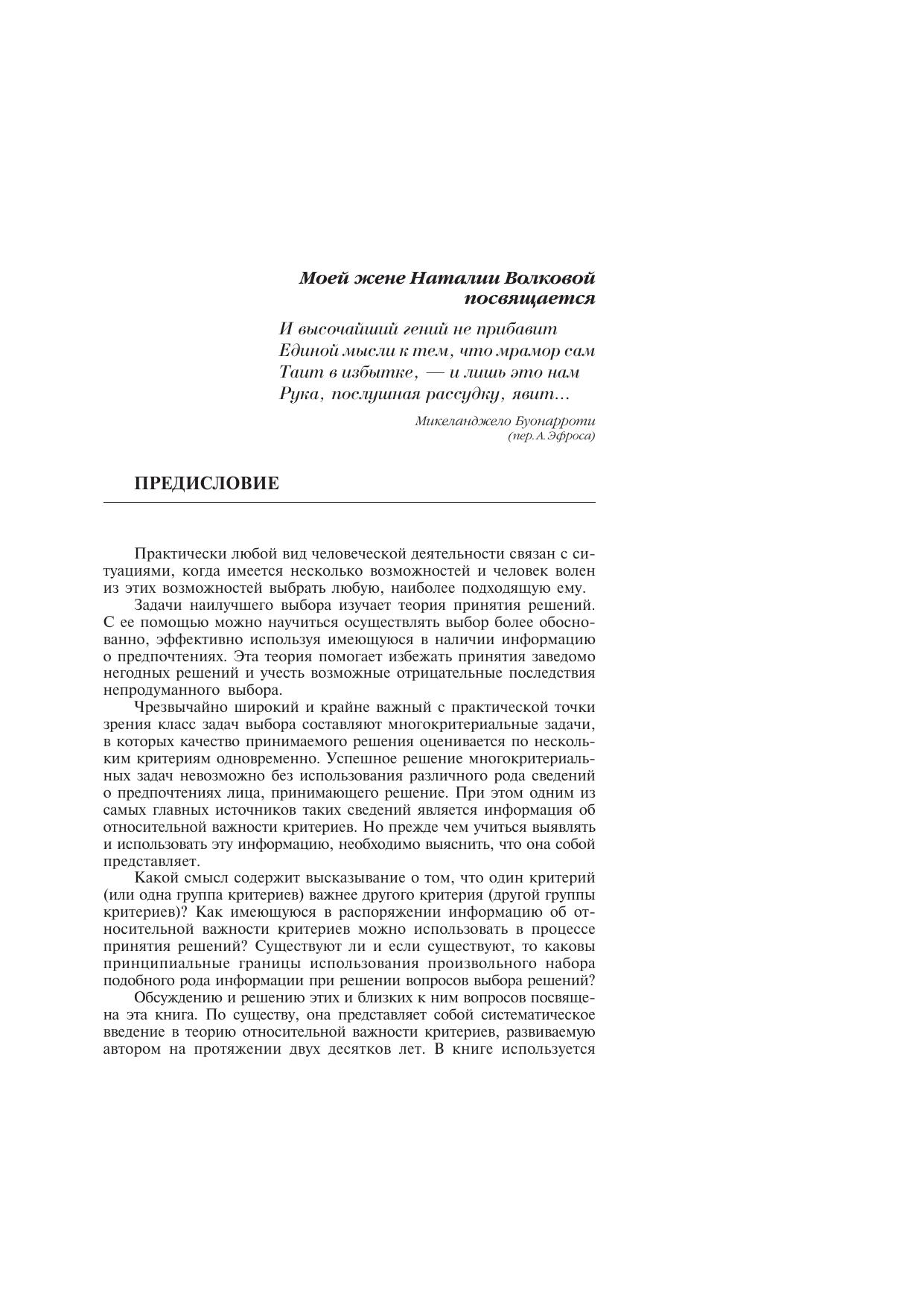 Моей жене Наталии Волковой посвящается

И высочайший гений не прибавит
Единой мысли к тем, что мрамор сам
Таит в избытке, — и лишь это нам
Рука, послушная рассудку, явит...

Микеланджело Буонарроти
(пер. А. Эфроса)

ПРЕДИСЛОВИЕ

Практически любой вид человеческой деятельности связан с ситуациями, когда имеется несколько возможностей и человек волен из этих возможностей выбрать любую, наиболее подходящую ему.

Задачи наилучшего выбора изучает теория принятия решений. С ее помощью можно научиться осуществлять выбор более обоснованно, эффективно используя имеющуюся в наличии информацию о предпочтениях. Эта теория помогает избежать принятия заведомо негодных решений и учесть возможные отрицательные последствия непродуманного выбора.

Чрезвычайно широкий и крайне важный с практической точки зрения класс задач выбора составляют многокритериальные задачи, в которых качество принимаемого решения оценивается по нескольким критериям одновременно. Успешное решение многокритериальных задач невозможно без использования различного рода сведений о предпочтениях лица, принимающего решение. При этом одним из самых главных источников таких сведений является информация об относительной важности критериев. Но прежде чем учиться выявлять и использовать эту информацию, необходимо выяснить, что она собой представляет.

Какой смысл содержит высказывание о том, что один критерий (или одна группа критериев) важнее другого критерия (другой группы критериев)? Как имеющуюся в распоряжении информацию об относительной важности критериев можно использовать в процессе принятия решений? Существуют ли и если существуют, то каковы принципиальные границы использования произвольного набора подобного рода информации при решении вопросов выбора решений?

Обсуждению и решению этих и близких к ним вопросов посвящена эта книга. По существу, она представляет собой систематическое введение в теорию относительной важности критериев, развиваемую автором на протяжении двух десятков лет. В книге используется